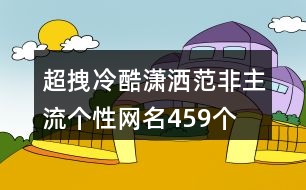 超拽冷酷潇洒范非主流个性网名459个